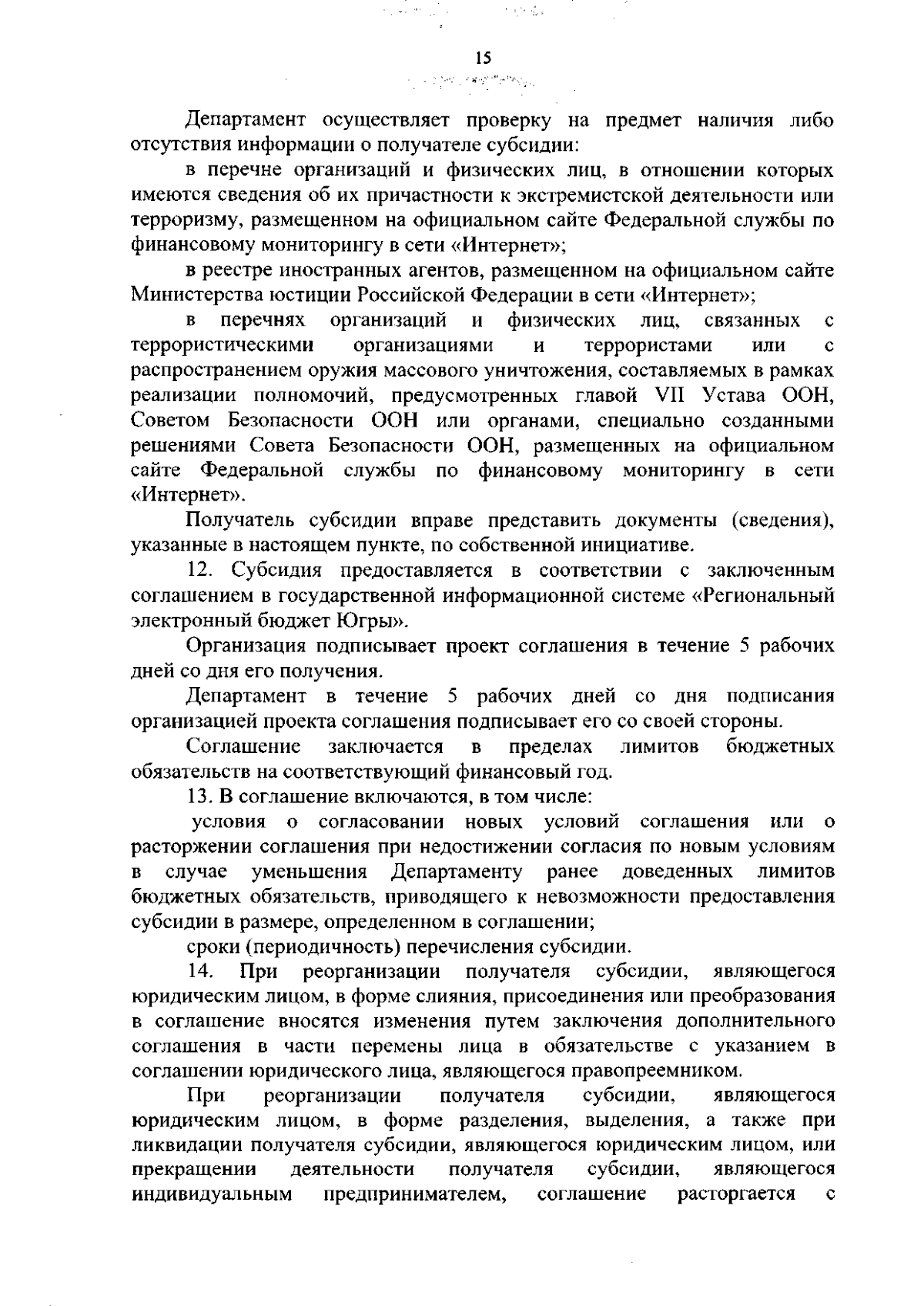 15

Департамент осуществляет проверку на предмет наличия либо отсутствия информации о получателе субсидии:

в перечне организаций и физических лиц, в отношении которых имеются сведения об их причастности к экстремистской деятельности или терроризму, размещенном на официальном сайте Федеральной службы по финансовому мониторингу в сети «Интернет»;

в реестре иностранных агентов, размещенном на официальном сайте Министерства юстиции Российской Федерации в сети «Интернет»;

в перечнях организаций и физических лиц, связанных с террористическими организациями и террористами или с распространением оружия массового уничтожения, составляемых в рамках реализации полномочий, предусмотренных главой VII Устава ООН, Советом Безопасности ООН или органами, специально созданными решениями Совета Безопасности ООН, размещенных на официальном сайте Федеральной службы по финансовому мониторингу в сети «Интернет».

Получатель субсидии вправе представить документы (сведения), указанные в настоящем пункте, по собственной инициативе.

12. Субсидия предоставляется в соответствии с заключенным соглашением в государственной информационной системе «Региональный электронный бюджет Югры».

Организация подписывает проект соглашения в течение 5 рабочих дней со дня его получения.

Департамент в течение 5 рабочих дней со дня подписания организацией проекта соглашения подписывает его со своей стороны.

Соглашение заключается в пределах лимитов бюджетных обязательств на соответствующий финансовый год.

13. В соглашение включаются, в том числе:

условия о согласовании новых условий соглашения или о расторжении соглашения при недостижении согласия по новым условиям в случае уменьшения Департаменту ранее доведенных лимитов бюджетных обязательств, приводящего к невозможности предоставления субсидии в размере, определенном в соглашении;

сроки (периодичность) перечисления субсидии.

14. При реорганизации получателя субсидии, являющегося юридическим лицом, в форме слияния, присоединения или преобразования в соглашение вносятся изменения путем заключения дополнительного соглашения в части перемены лица в обязательстве с указанием в соглашении юридического лица, являющегося правопреемником.

При реорганизации получателя субсидии, являющегося юридическим лицом, в форме разделения, выделения, а также при ликвидации получателя субсидии, являющегося юридическим лицом, или прекращении деятельности получателя субсидии, являющегося индивидуальным предпринимателем, соглашение расторгается с